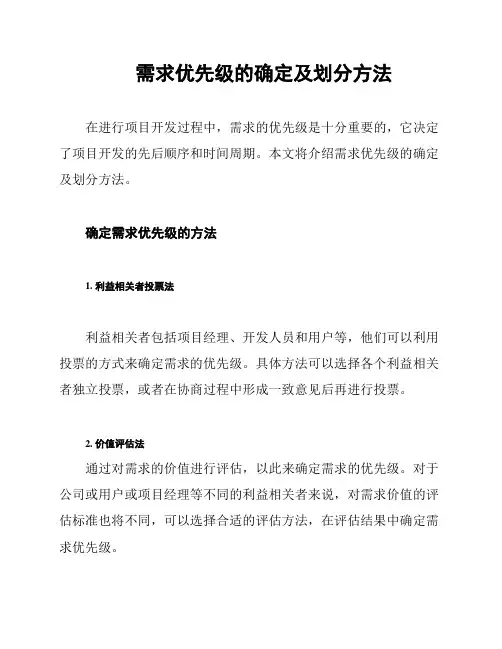 需求优先级的确定及划分方法

在进行项目开发过程中，需求的优先级是十分重要的，它决定了项目开发的先后顺序和时间周期。本文将介绍需求优先级的确定及划分方法。

确定需求优先级的方法

1. 利益相关者投票法

利益相关者包括项目经理、开发人员和用户等，他们可以利用投票的方式来确定需求的优先级。具体方法可以选择各个利益相关者独立投票，或者在协商过程中形成一致意见后再进行投票。

2. 价值评估法

通过对需求的价值进行评估，以此来确定需求的优先级。对于公司或用户或项目经理等不同的利益相关者来说，对需求价值的评估标准也将不同，可以选择合适的评估方法，在评估结果中确定需求优先级。